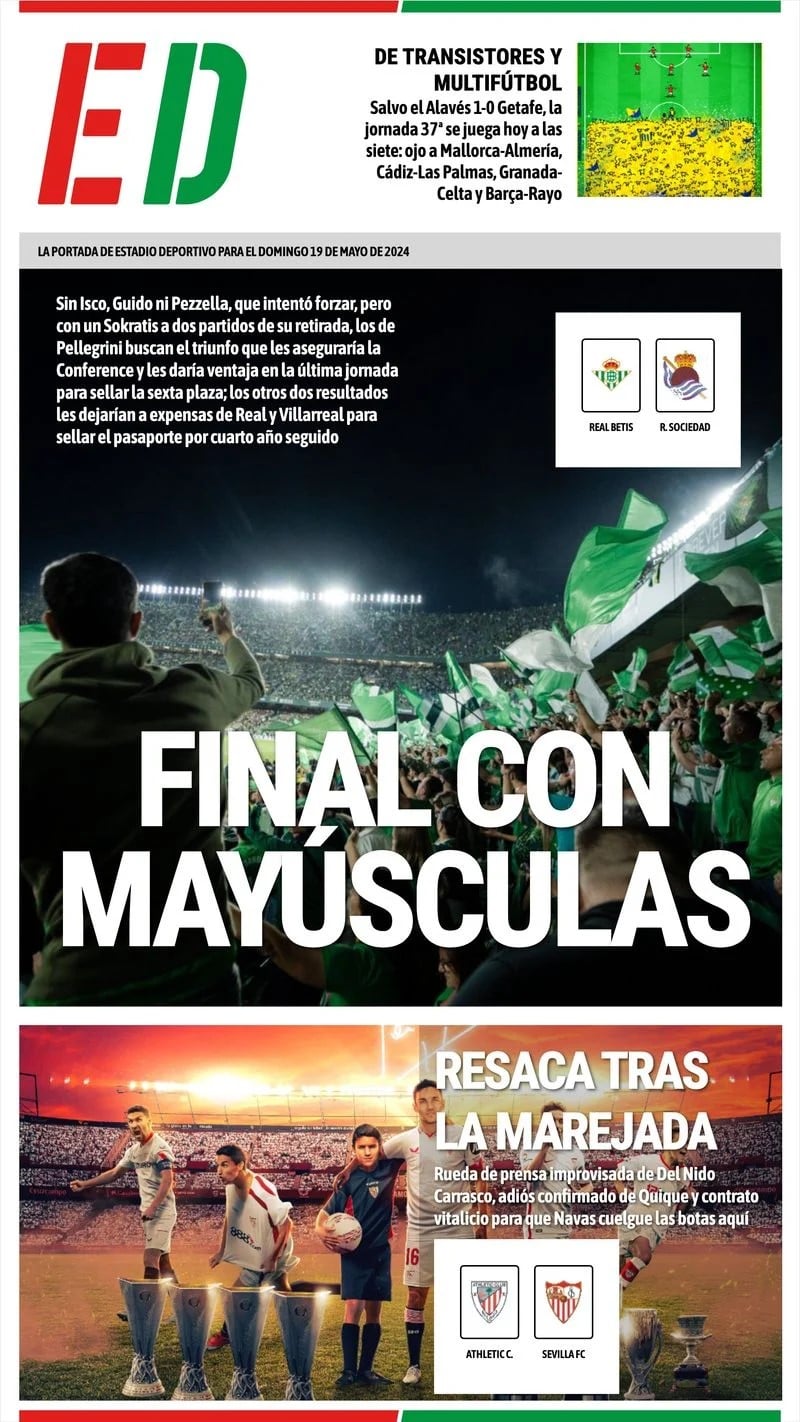 ED

DE TRANSISTORES Y MULTIFÚTBOL
Salvo el Alavés 1-0 Getafe, la jornada 37ª se juega hoy a las siete: ojo a Mallorca-Almería, Cádiz-Las Palmas, Granada-Celta y Barça-Rayo

LA PORTADA DE ESTADIO DEPORTIVO PARA EL DOMINGO 19 DE MAYO DE 2024

Sin Isco, Guido ni Pezzella, que intentó forzar, pero con un Sokratis a dos partidos de su retirada, los de Pellegrini buscan el triunfo que les aseguraría la Conference y les daría ventaja en la última jornada para sellar la sexta plaza; los otros dos resultados les dejarían a expensas de Real y Villarreal para sellar el pasaporte por cuarto año seguido

REAL BETIS
R. SOCIEDAD

FINAL CON MAYÚSCULAS

RESACA TRAS LA MAREJADA
Rueda de prensa improvisada de Del Nido Carrasco, adiós confirmado de Quique y contrato vitalicio para que Navas cuelgue las botas aquí

ATHLETIC C.
SEVILLA FC